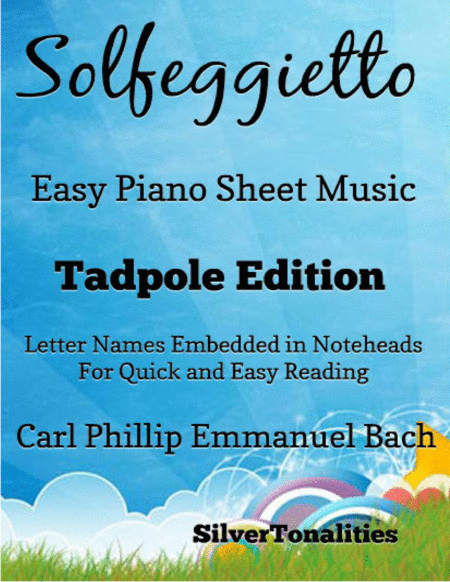 Solfeggietto

Easy Piano Sheet Music

Tadpole Edition

Letter Names Embedded in Noteheads
For Quick and Easy Reading

Carl Phillip Emmanuel Bach

SilverTonalities